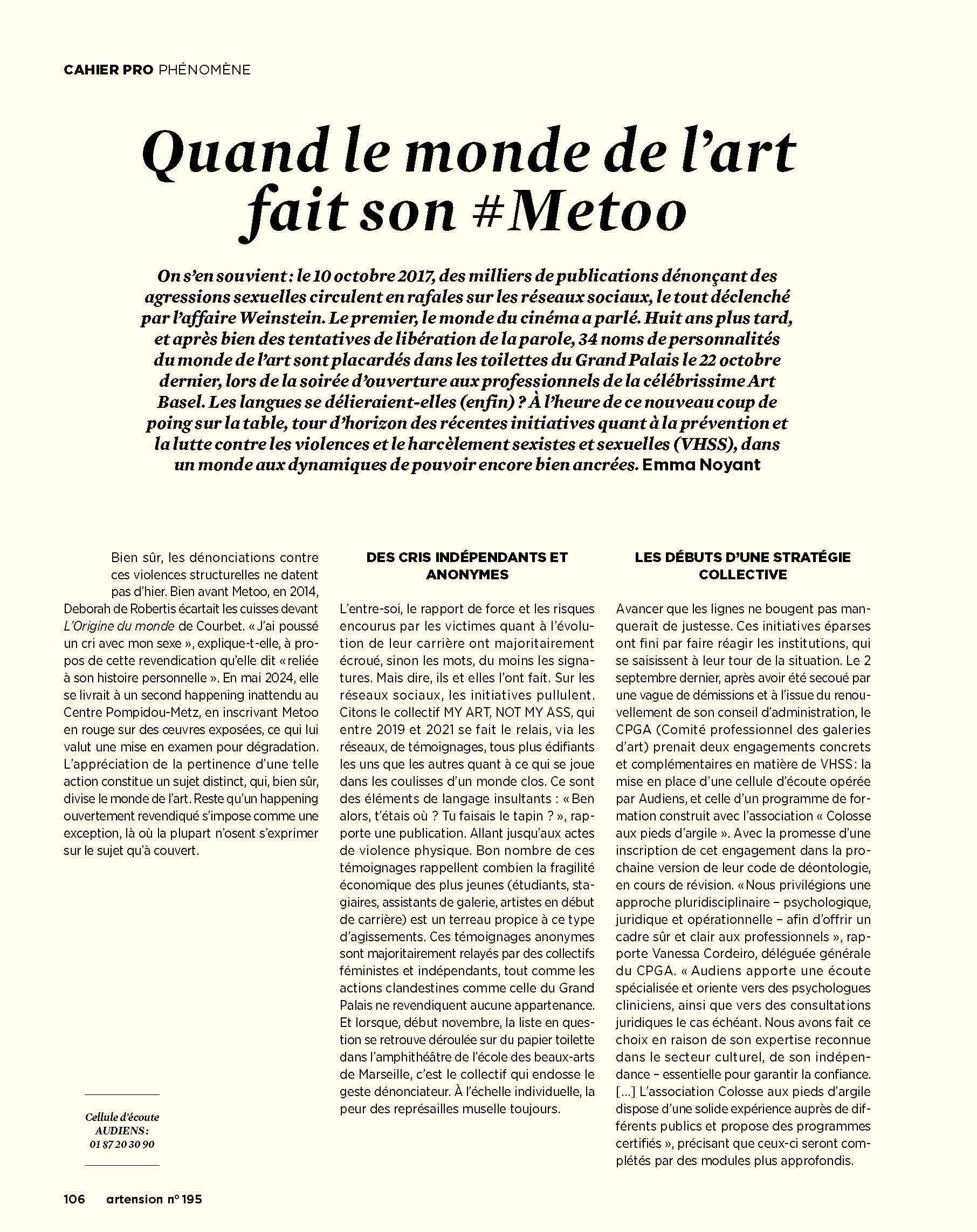 CAHIER PRO PHÉNOMÈNE

Quand le monde de l'art fait son #Metoo

On s'en souvient : le 10 octobre 2017, des milliers de publications dénonçant des agressions sexuelles circulent en rafales sur les réseaux sociaux, le tout déclenché par l'affaire Weinstein. Le premier, le monde du cinéma a parlé. Huit ans plus tard, et après bien des tentatives de libération de la parole, 34 noms de personnalités du monde de l'art sont placardés dans les toilettes du Grand Palais le 22 octobre dernier, lors de la soirée d'ouverture aux professionnels de la célébrissime Art Basel. Les langues se délieraient-elles (enfin) ? À l'heure de ce nouveau coup de poing sur la table, tour d'horizon des récentes initiatives quant à la prévention et la lutte contre les violences et le harcèlement sexistes et sexuelles (VHSS), dans un monde aux dynamiques de pouvoir encore bien ancrées. Emma Noyant

Bien sûr, les dénonciations contre ces violences structurelles ne datent pas d'hier. Bien avant Metoo, en 2014, Deborah de Robertis écartait les cuisses devant L'Origine du monde de Courbet. « J'ai poussé un cri avec mon sexe », explique-t-elle, à propos de cette revendication qu'elle dit « reliée à son histoire personnelle ». En mai 2024, elle se livrait à un second happening inattendu au Centre Pompidou-Metz, en inscrivant Metoo en rouge sur des œuvres exposées, ce qui lui valut une mise en examen pour dégradation. L'appréciation de la pertinence d'une telle action constitue un sujet distinct, qui, bien sûr, divise le monde de l'art. Reste qu'un happening ouvertement revendiqué s'impose comme une exception, là où la plupart n'osent s'exprimer sur le sujet qu'à couvert.

Cellule d'écoute AUDIENS : 01 87 20 30 90

DES CRIS INDÉPENDANTS ET ANONYMES

L'entre-soi, le rapport de force et les risques encourus par les victimes quant à l'évolution de leur carrière ont majoritairement écroué, sinon les mots, du moins les signatures. Mais dire, ils et elles l'ont fait. Sur les réseaux sociaux, les initiatives pullulent. Citons le collectif MY ART, NOT MY ASS, qui entre 2019 et 2021 se fait le relais, via les réseaux, de témoignages, tous plus édifiants les uns que les autres quant à ce qui se joue dans les coulisses d'un monde clos. Ce sont des éléments de langage insultants : « Ben alors, t'étais où ? Tu faisais le tapin ? », rapporte une publication. Allant jusqu'aux actes de violence physique. Bon nombre de ces témoignages rappellent combien la fragilité économique des plus jeunes (étudiants, stagiaires, assistants de galerie, artistes en début de carrière) est un terreau propice à ce type d'agissements. Ces témoignages anonymes sont majoritairement relayés par des collectifs féministes et indépendants, tout comme les actions clandestines comme celle du Grand Palais ne revendiquent aucune appartenance. Et lorsque, début novembre, la liste en question se retrouve déroulée sur du papier toilette dans l'amphithéâtre de l'école des beaux-arts de Marseille, c'est le collectif qui endosse le geste dénonciateur. À l'échelle individuelle, la peur des représailles muselle toujours.

LES DÉBUTS D'UNE STRATÉGIE COLLECTIVE

Avancer que les lignes ne bougent pas manquerait de justesse. Ces initiatives éparses ont fini par faire réagir les institutions, qui se saisissent à leur tour de la situation. Le 2 septembre dernier, après avoir été secoué par une vague de démissions et à l'issue du renouvellement de son conseil d'administration, le CPGA (Comité professionnel des galeries d'art) prenait deux engagements concrets et complémentaires en matière de VHSS : la mise en place d'une cellule d'écoute opérée par Audiens, et celle d'un programme de formation construit avec l'association « Colosse aux pieds d'argile ». Avec la promesse d'une inscription de cet engagement dans la prochaine version de leur code de déontologie, en cours de révision. « Nous privilégions une approche pluridisciplinaire – psychologique, juridique et opérationnelle – afin d'offrir un cadre sûr et clair aux professionnels », rapporte Vanessa Cordeiro, déléguée générale du CPGA. « Audiens apporte une écoute spécialisée et oriente vers des psychologues cliniciens, ainsi que vers des consultations juridiques le cas échéant. Nous avons fait ce choix en raison de son expertise reconnue dans le secteur culturel, de son indépendance – essentielle pour garantir la confiance. [...] L'association Colosse aux pieds d'argile dispose d'une solide expérience auprès de différents publics et propose des programmes certifiés », précisant que ceux-ci seront complétés par des modules plus approfondis.

106 artension n° 195